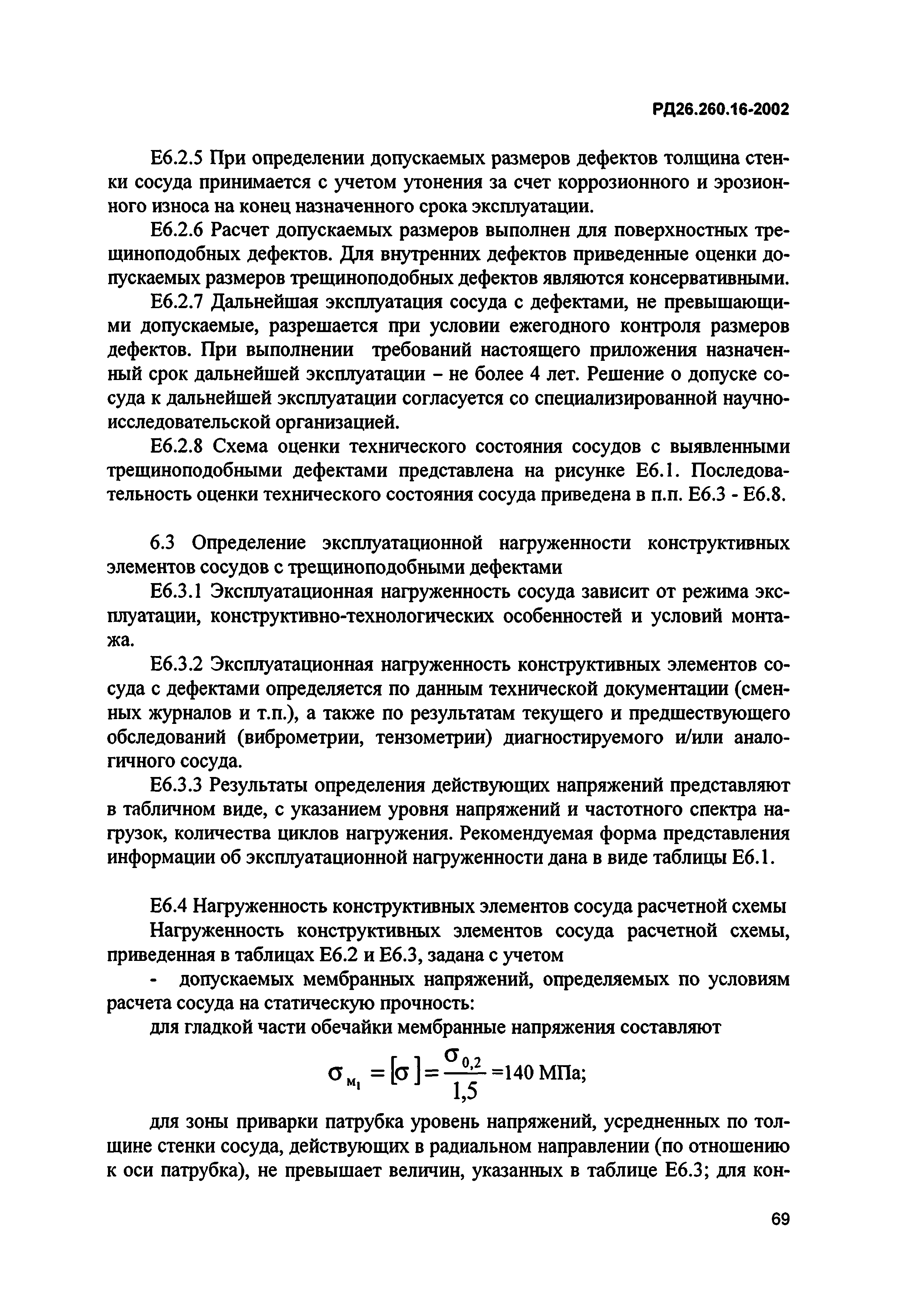 РД26.260.16-2002

Е6.2.5 При определении допускаемых размеров дефектов толщина стенки сосуда принимается с учетом утонения за счет коррозионного и эрозионного износа на конец назначенного срока эксплуатации.

Е6.2.6 Расчет допускаемых размеров выполнен для поверхностных трещиноподобных дефектов. Для внутренних дефектов приведенные оценки допускаемых размеров трещиноподобных дефектов являются консервативными.

Е6.2.7 Дальнейшая эксплуатация сосуда с дефектами, не превышающими допускаемые, разрешается при условии ежегодного контроля размеров дефектов. При выполнении требований настоящего приложения назначенный срок дальнейшей эксплуатации – не более 4 лет. Решение о допуске сосуда к дальнейшей эксплуатации согласуется со специализированной научно-исследовательской организацией.

Е6.2.8 Схема оценки технического состояния сосудов с выявленными трещиноподобными дефектами представлена на рисунке Е6.1. Последовательность оценки технического состояния сосуда приведена в п.п. Е6.3 - Е6.8.

6.3 Определение эксплуатационной нагруженности конструктивных элементов сосудов с трещиноподобными дефектами

Е6.3.1 Эксплуатационная нагруженность сосуда зависит от режима эксплуатации, конструктивно-технологических особенностей и условий монтажа.

Е6.3.2 Эксплуатационная нагруженность конструктивных элементов сосуда с дефектами определяется по данным технической документации (сменных журналов и т.п.), а также по результатам текущего и предшествующего обследований (виброметрии, тензометрии) диагностируемого и/или аналогичного сосуда.

Е6.3.3 Результаты определения действующих напряжений представляют в табличном виде, с указанием уровня напряжений и частотного спектра нагрузок, количества циклов нагружения. Рекомендуемая форма представления информации об эксплуатационной нагруженности дана в виде таблицы Е6.1.

Е6.4 Нагруженность конструктивных элементов сосуда расчетной схемы

Нагруженность конструктивных элементов сосуда расчетной схемы, приведенная в таблицах Е6.2 и Е6.3, задана с учетом

- допускаемых мембранных напряжений, определяемых по условиям расчета сосуда на статическую прочность:

для гладкой части обечайки мембранные напряжения составляют

$\sigma_{м_1} = [\sigma] = \frac{\sigma_{0,2}}{1,5} = 140$ МПа;

для зоны приварки патрубка уровень напряжений, усредненных по толщине стенки сосуда, действующих в радиальном направлении (по отношению к оси патрубка), не превышает величин, указанных в таблице Е6.3; для кон-

69